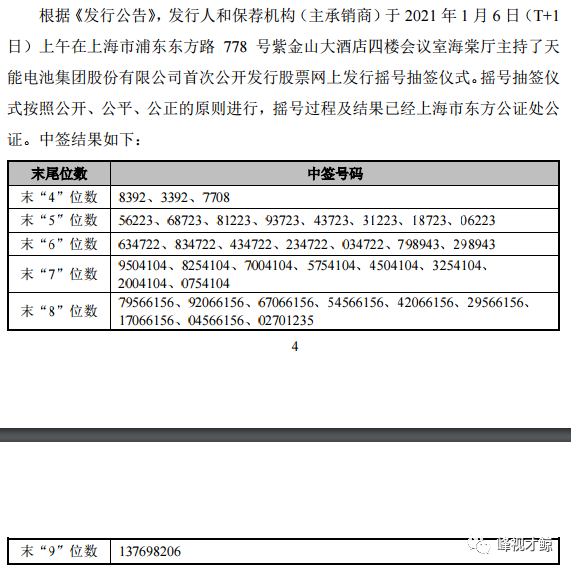 根据《发行公告》，发行人和保荐机构（主承销商）于 2021 年 1 月 6 日（T+1 日）上午在上海市浦东东方路 778 号紫金山大酒店四楼会议室海棠厅主持了天能电池集团股份有限公司首次公开发行股票网上发行摇号抽签仪式。摇号抽签仪式按照公开、公平、公正的原则进行，摇号过程及结果已经上海市东方公证处公证。中签结果如下：

| 末尾位数 | 中签号码 |
|---|---|
| 末“4”位数 | 8392、3392、7708 |
| 末“5”位数 | 56223、68723、81223、93723、43723、31223、18723、06223 |
| 末“6”位数 | 634722、834722、434722、234722、034722、798943、298943 |
| 末“7”位数 | 9504104、8254104、7004104、5754104、4504104、3254104、2004104、0754104 |
| 末“8”位数 | 79566156、92066156、67066156、54566156、42066156、29566156、17066156、04566156、02701235 |

4

| 末“9”位数 | 137698206 |
|---|---|

峰视才鲸